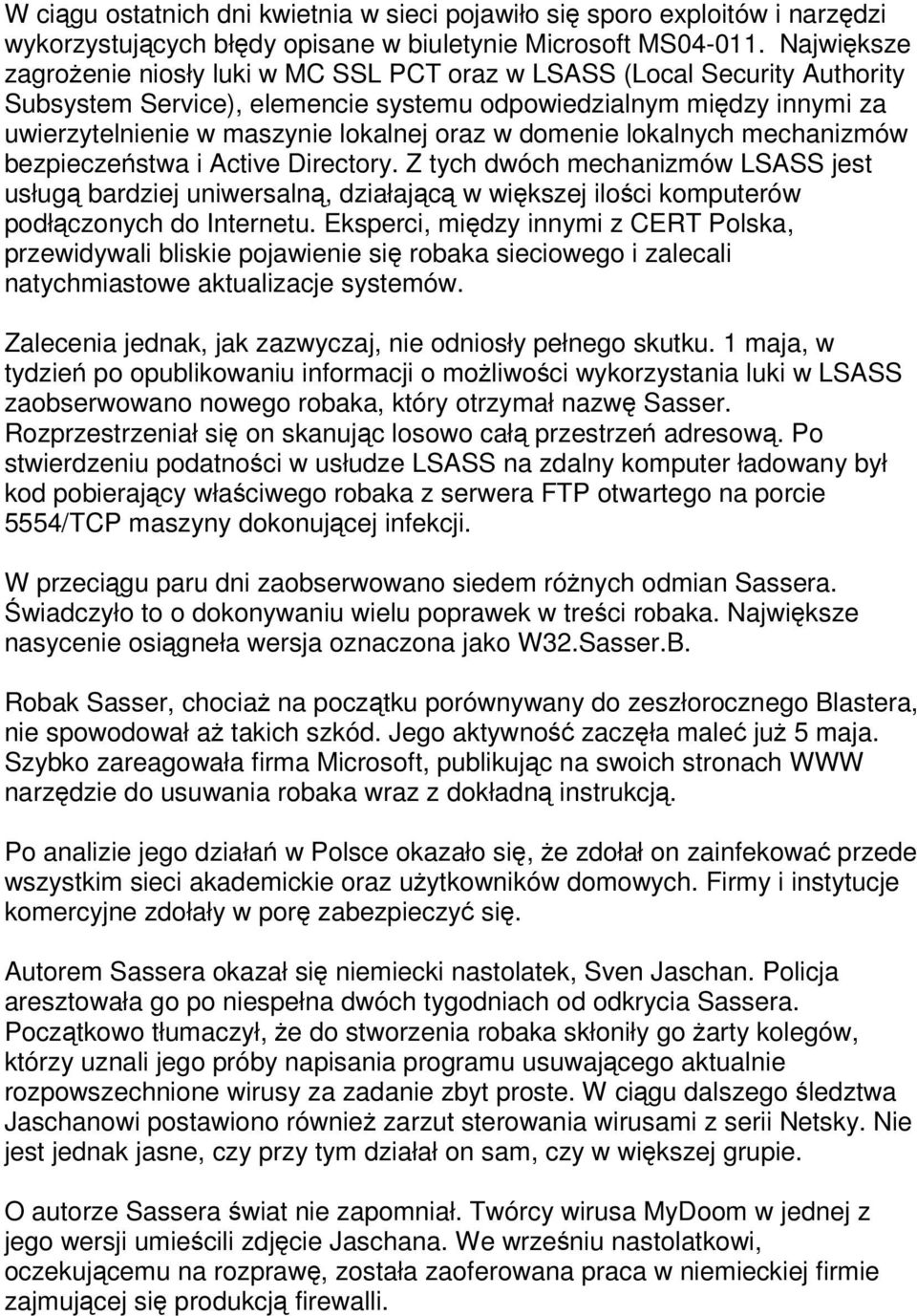 W ciągu ostatnich dni kwietnia w sieci pojawiło się sporo exploitów i narzędzi wykorzystujących błędy opisane w biuletynie Microsoft MS04-011. Największe zagrożenie niosły luki w MC SSL PCT oraz w LSASS (Local Security Authority Subsystem Service), elemencie systemu odpowiedzialnym między innymi za uwierzytelnienie w maszynie lokalnej oraz w domenie lokalnych mechanizmów bezpieczeństwa i Active Directory. Z tych dwóch mechanizmów LSASS jest usługą bardziej uniwersalną, działającą w większej ilości komputerów podłączonych do Internetu. Eksperci, między innymi z CERT Polska, przewidywali bliskie pojawienie się robaka sieciowego i zalecali natychmiastowe aktualizacje systemów.

Zalecenia jednak, jak zazwyczaj, nie odniosły pełnego skutku. 1 maja, w tydzień po opublikowaniu informacji o możliwości wykorzystania luki w LSASS zaobserwowano nowego robaka, który otrzymał nazwę Sasser. Rozprzestrzeniał się on skanując losowo całą przestrzeń adresową. Po stwierdzeniu podatności w usłudze LSASS na zdalny komputer ładowany był kod pobierający właściwego robaka z serwera FTP otwartego na porcie 5554/TCP maszyny dokonującej infekcji.

W przeciągu paru dni zaobserwowano siedem różnych odmian Sassera. Świadczyło to o dokonywaniu wielu poprawek w treści robaka. Największe nasycenie osiągneła wersja oznaczona jako W32.Sasser.B.

Robak Sasser, chociaż na początku porównywany do zeszłorocznego Blastera, nie spowodował aż takich szkód. Jego aktywność zaczęła maleć już 5 maja. Szybko zareagowała firma Microsoft, publikując na swoich stronach WWW narzędzie do usuwania robaka wraz z dokładną instrukcją.

Po analizie jego działań w Polsce okazało się, że zdołał on zainfekować przede wszystkim sieci akademickie oraz użytkowników domowych. Firmy i instytucje komercyjne zdołały w porę zabezpieczyć się.

Autorem Sassera okazał się niemiecki nastolatek, Sven Jaschan. Policja aresztowała go po niespełna dwóch tygodniach od odkrycia Sassera. Początkowo tłumaczył, że do stworzenia robaka skłoniły go żarty kolegów, którzy uznali jego próby napisania programu usuwającego aktualnie rozpowszechnione wirusy za zadanie zbyt proste. W ciągu dalszego śledztwa Jaschanowi postawiono również zarzut sterowania wirusami z serii Netsky. Nie jest jednak jasne, czy przy tym działał on sam, czy w większej grupie.

O autorze Sassera świat nie zapomniał. Twórcy wirusa MyDoom w jednej z jego wersji umieścili zdjęcie Jaschana. We wrześniu nastolatkowi, oczekującemu na rozprawę, została zaoferowana praca w niemieckiej firmie zajmującej się produkcją firewalli.